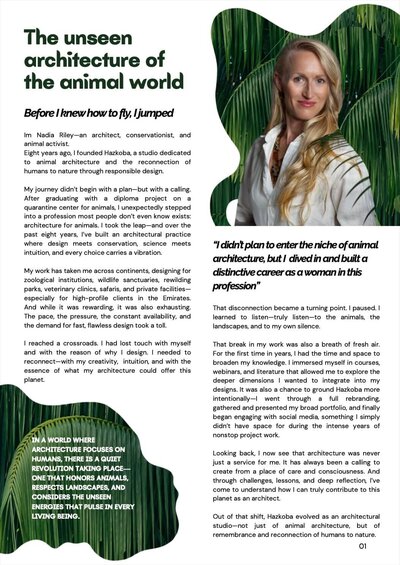 The unseen architecture of the animal world

Before I knew how to fly, I jumped

Im Nadia Riley—an architect, conservationist, and animal activist.
Eight years ago, I founded Hazkoba, a studio dedicated to animal architecture and the reconnection of humans to nature through responsible design.

My journey didn't begin with a plan—but with a calling. After graduating with a diploma project on a quarantine center for animals, I unexpectedly stepped into a profession most people don't even know exists: architecture for animals. I took the leap—and over the past eight years, I've built an architectural practice where design meets conservation, science meets intuition, and every choice carries a vibration.

My work has taken me across continents, designing for zoological institutions, wildlife sanctuaries, rewilding parks, veterinary clinics, safaris, and private facilities—especially for high-profile clients in the Emirates. And while it was rewarding, it was also exhausting. The pace, the pressure, the constant availability, and the demand for fast, flawless design took a toll.

I reached a crossroads. I had lost touch with myself and with the reason of why I design. I needed to reconnect—with my creativity, intuition, and with the essence of what my architecture could offer this planet.

IN A WORLD WHERE ARCHITECTURE FOCUSES ON HUMANS, THERE IS A QUIET REVOLUTION TAKING PLACE—ONE THAT HONORS ANIMALS, RESPECTS LANDSCAPES, AND CONSIDERS THE UNSEEN ENERGIES THAT PULSE IN EVERY LIVING BEING.

"I didn't plan to enter the niche of animal architecture, but I dived in and built a distinctive career as a woman in this profession"

That disconnection became a turning point. I paused. I learned to listen—truly listen—to the animals, the landscapes, and to my own silence.

That break in my work was also a breath of fresh air. For the first time in years, I had the time and space to broaden my knowledge. I immersed myself in courses, webinars, and literature that allowed me to explore the deeper dimensions I wanted to integrate into my designs. It was also a chance to ground Hazkoba more intentionally—I went through a full rebranding, gathered and presented my broad portfolio, and finally began engaging with social media, something I simply didn't have space for during the intense years of nonstop project work.

Looking back, I now see that architecture was never just a service for me. It has always been a calling to create from a place of care and consciousness. And through challenges, lessons, and deep reflection, I've come to understand how I can truly contribute to this planet as an architect.

Out of that shift, Hazkoba evolved as an architectural studio—not just of animal architecture, but of remembrance and reconnection of humans to nature.

01